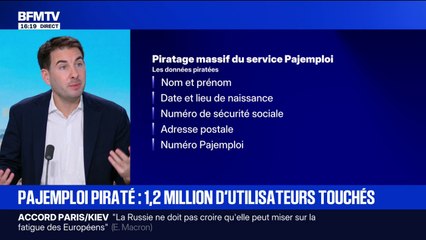 BFMTV
16:19 DIRECT

Piratage massif du service Pajemploi
Les données piratées
Nom et prénom
Date et lieu de naissance
Numéro de sécurité sociale
Adresse postale
Numéro Pajemploi

PAJEMPLOI PIRATÉ : 1,2 MILLION D'UTILISATEURS TOUCHÉS

ACCORD PARIS/KIEV "La Russie ne doit pas croire qu'elle peut miser sur la fatigue des Européens" (E. Macron)